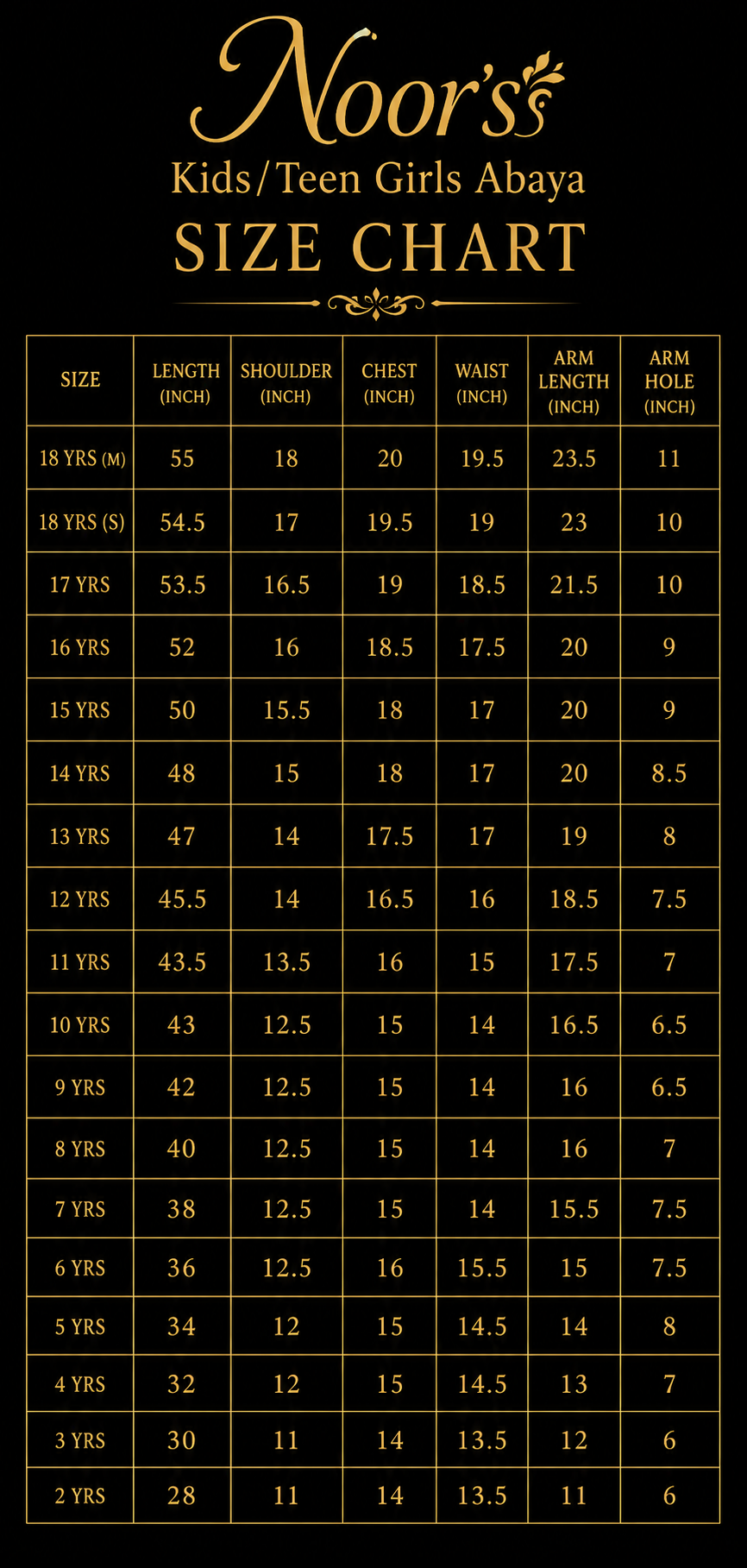 Noor's

Kids/Teen Girls Abaya

SIZE CHART

| SIZE | LENGTH (INCH) | SHOULDER (INCH) | CHEST (INCH) | WAIST (INCH) | ARM LENGTH (INCH) | ARM HOLE (INCH) |
|---|---|---|---|---|---|---|
| 18 YRS (M) | 55 | 18 | 20 | 19.5 | 23.5 | 11 |
| 18 YRS (S) | 54.5 | 17 | 19.5 | 19 | 23 | 10 |
| 17 YRS | 53.5 | 16.5 | 19 | 18.5 | 21.5 | 10 |
| 16 YRS | 52 | 16 | 18.5 | 17.5 | 20 | 9 |
| 15 YRS | 50 | 15.5 | 18 | 17 | 20 | 9 |
| 14 YRS | 48 | 15 | 18 | 17 | 20 | 8.5 |
| 13 YRS | 47 | 14 | 17.5 | 17 | 19 | 8 |
| 12 YRS | 45.5 | 14 | 16.5 | 16 | 18.5 | 7.5 |
| 11 YRS | 43.5 | 13.5 | 16 | 15 | 17.5 | 7 |
| 10 YRS | 43 | 12.5 | 15 | 14 | 16.5 | 6.5 |
| 9 YRS | 42 | 12.5 | 15 | 14 | 16 | 6.5 |
| 8 YRS | 40 | 12.5 | 15 | 14 | 16 | 7 |
| 7 YRS | 38 | 12.5 | 15 | 14 | 15.5 | 7.5 |
| 6 YRS | 36 | 12.5 | 16 | 15.5 | 15 | 7.5 |
| 5 YRS | 34 | 12 | 15 | 14.5 | 14 | 8 |
| 4 YRS | 32 | 12 | 15 | 14.5 | 13 | 7 |
| 3 YRS | 30 | 11 | 14 | 13.5 | 12 | 6 |
| 2 YRS | 28 | 11 | 14 | 13.5 | 11 | 6 |